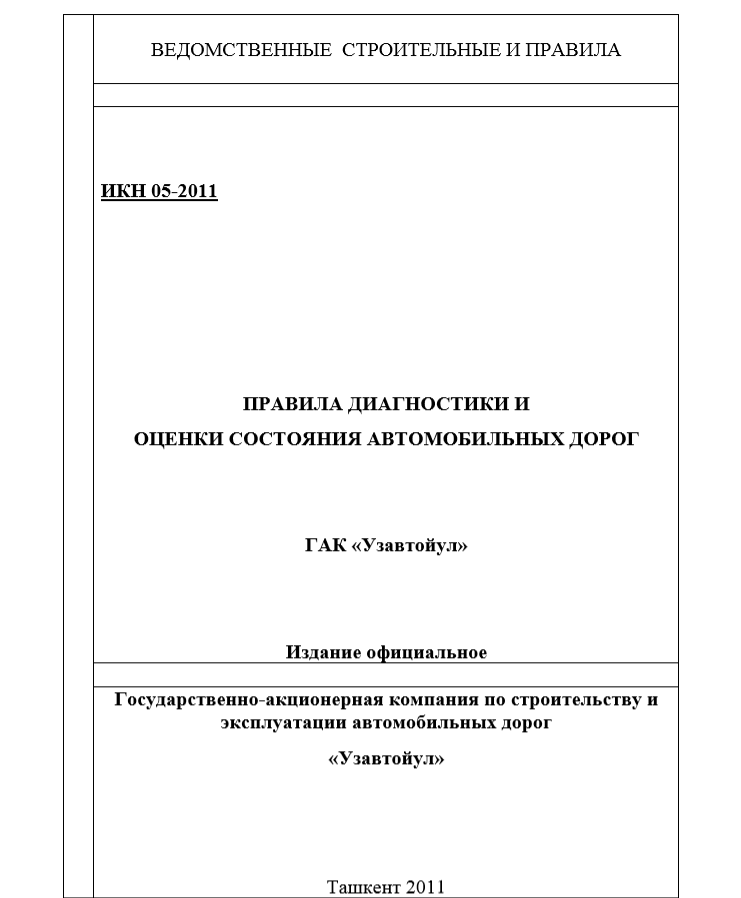 ВЕДОМСТВЕННЫЕ СТРОИТЕЛЬНЫЕ И ПРАВИЛА

ИКН 05-2011

ПРАВИЛА ДИАГНОСТИКИ И
ОЦЕНКИ СОСТОЯНИЯ АВТОМОБИЛЬНЫХ ДОРОГ

ГАК «Узавтойул»

Издание официальное

Государственно-акционерная компания по строительству и эксплуатации автомобильных дорог

«Узавтойул»

Ташкент 2011